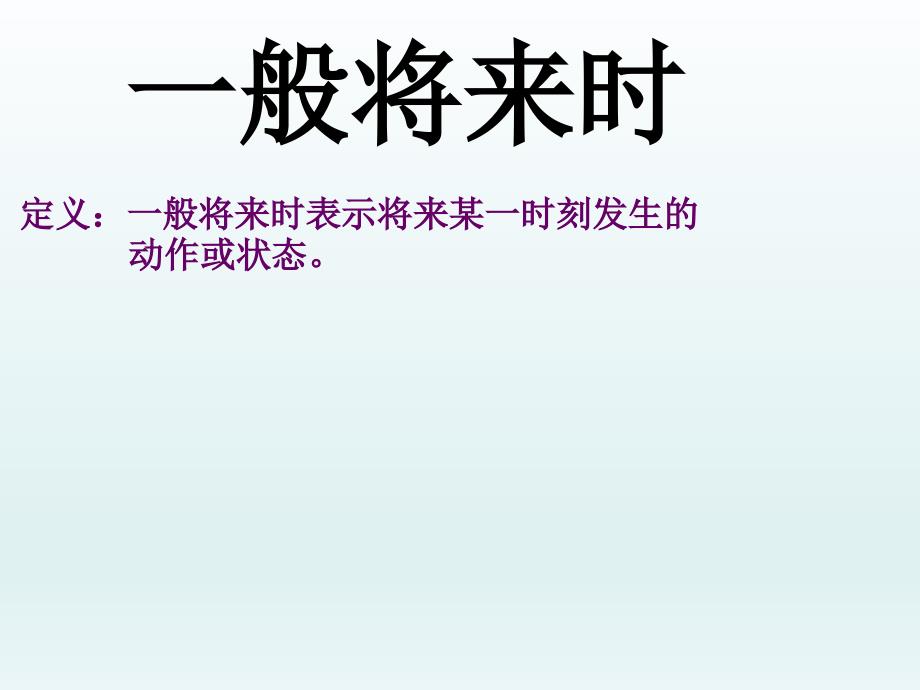 一般将来时

定义：一般将来时表示将来某一时刻发生的动作或状态。